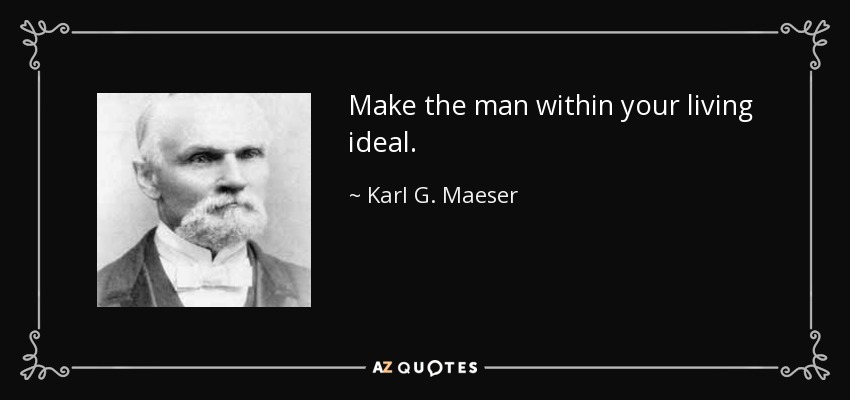 Make the man within your living ideal.

~ Karl G. Maeser

AZ QUOTES